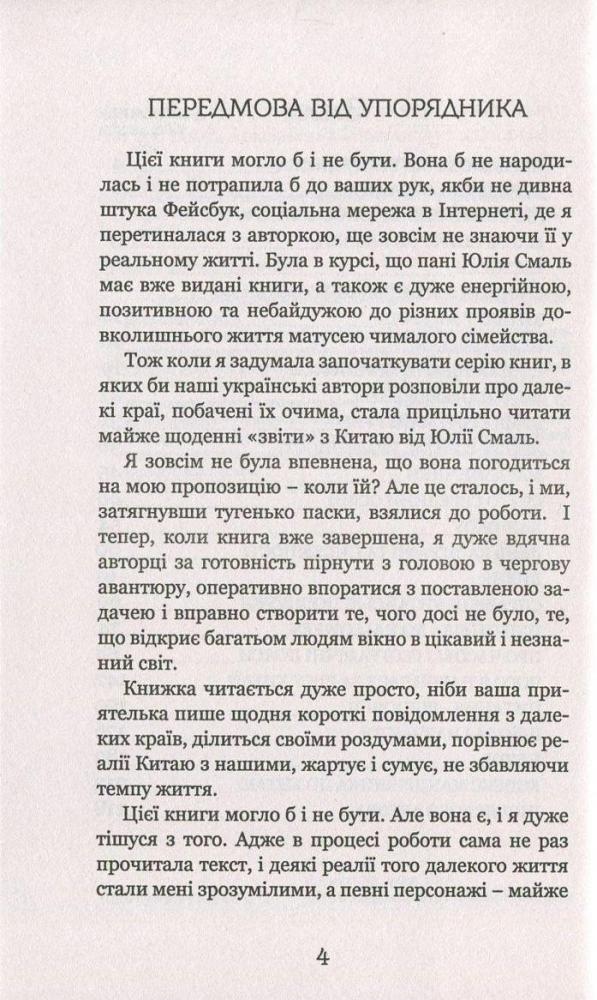 ПЕРЕДМОВА ВІД УПОРЯДНИКА

Цієї книги могло б і не бути. Вона б не народилась і не потрапила б до ваших рук, якби не дивна штука Фейсбук, соціальна мережа в Інтернеті, де я перетиналася з авторкою, ще зовсім не знаючи її у реальному житті. Була в курсі, що пані Юлія Смаль має вже видані книги, а також є дуже енергійною, позитивною та небайдужою до різних проявів довколишнього життя матусею чималого сімейства.

Тож коли я задумала започаткувати серію книг, в яких би наші українські автори розповіли про далекі краї, побачені їх очима, стала прицільно читати майже щоденні «звіти» з Китаю від Юлії Смаль.

Я зовсім не була впевнена, що вона погодиться на мою пропозицію – коли їй? Але це сталось, і ми, затягнувши тугенько паски, взялися до роботи. І тепер, коли книга вже завершена, я дуже вдячна авторці за готовність пірнути з головою в чергову авантюру, оперативно впоратися з поставленою задачею і вправно створити те, чого досі не було, те, що відкриє багатьом людям вікно в цікавий і незнаний світ.

Книжка читається дуже просто, ніби ваша приятелька пише щодня короткі повідомлення з далеких країв, ділиться своїми роздумами, порівнює реалії Китаю з нашими, жартує і сумує, не збавляючи темпу життя.

Цієї книги могло б і не бути. Але вона є, і я дуже тішуся з того. Адже в процесі роботи сама не раз прочитала текст, і деякі реалії того далекого життя стали мені зрозумілими, а певні персонажі – майже

4